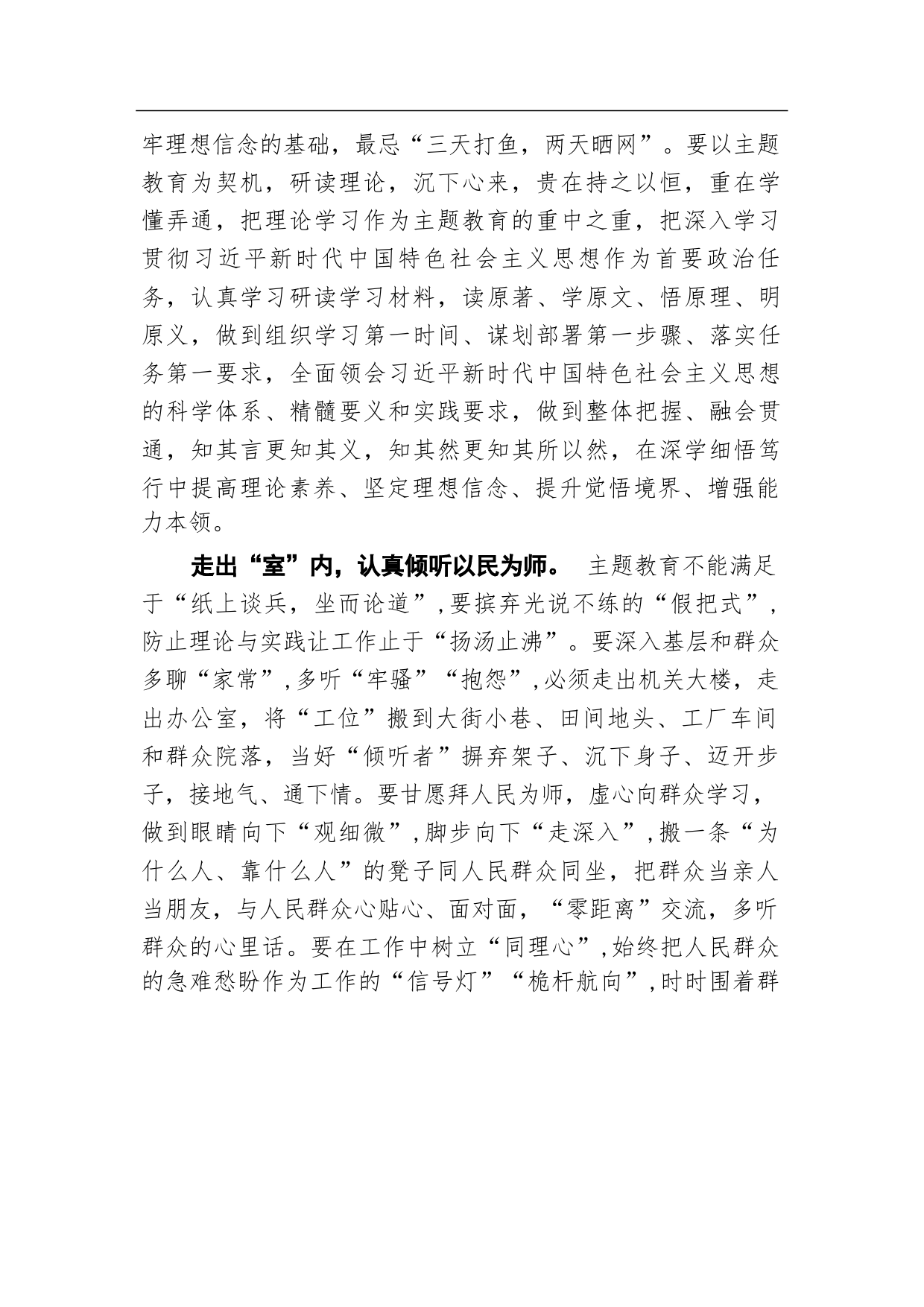 牢理想信念的基础，最忌“三天打鱼，两天晒网”。要以主题教育为契机，研读理论，沉下心来，贵在持之以恒，重在学懂弄通，把理论学习作为主题教育的重中之重，把深入学习贯彻习近平新时代中国特色社会主义思想作为首要政治任务，认真学习研读学习材料，读原著、学原文、悟原理、明原义，做到组织学习第一时间、谋划部署第一步骤、落实任务第一要求，全面领会习近平新时代中国特色社会主义思想的科学体系、精髓要义和实践要求，做到整体把握、融会贯通，知其言更知其义，知其然更知其所以然，在深学细悟笃行中提高理论素养、坚定理想信念、提升觉悟境界、增强能力本领。

走出“室”内，认真倾听以民为师。 主题教育不能满足于“纸上谈兵，坐而论道”，要摈弃光说不练的“假把式”，防止理论与实践让工作止于“扬汤止沸”。要深入基层和群众多聊“家常”，多听“牢骚”“抱怨”，必须走出机关大楼，走出办公室，将“工位”搬到大街小巷、田间地头、工厂车间和群众院落，当好“倾听者”摒弃架子、沉下身子、迈开步子，接地气、通下情。要甘愿拜人民为师，虚心向群众学习，做到眼睛向下“观细微”，脚步向下“走深入”，搬一条“为什么人、靠什么人”的凳子同人民群众同坐，把群众当亲人当朋友，与人民群众心贴心、面对面，“零距离”交流，多听群众的心里话。要在工作中树立“同理心”，始终把人民群众的急难愁盼作为工作的“信号灯”“桅杆航向”，时时围着群